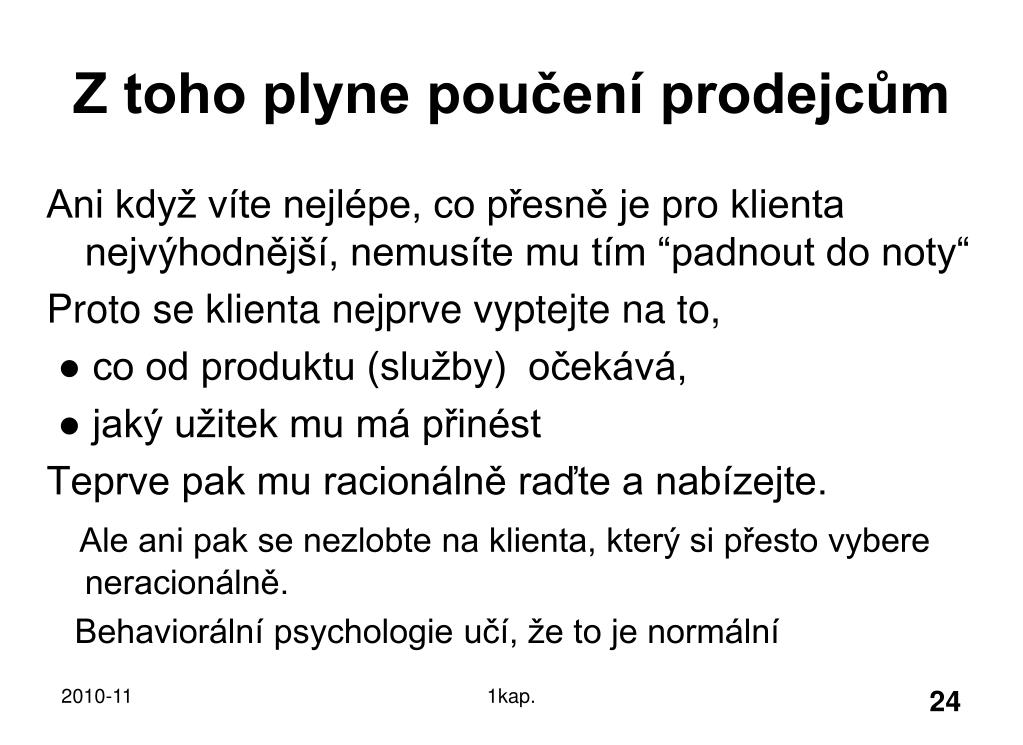 Z toho plyne poučení prodejcům

Ani když víte nejlépe, co přesně je pro klienta nejvýhodnější, nemusíte mu tím “padnout do noty“

Proto se klienta nejprve vyptejte na to,

● co od produktu (služby) očekává,

● jaký užitek mu má přinést

Teprve pak mu racionálně raďte a nabízejte.

Ale ani pak se nezlobte na klienta, který si přesto vybere neracionálně.

Behaviorální psychologie učí, že to je normální

2010-11

1kap.

24